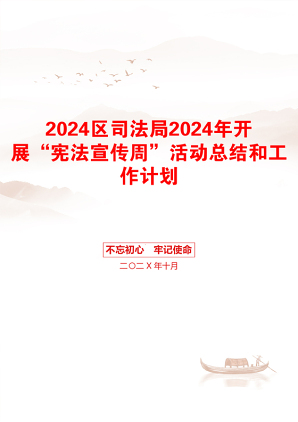 2024区司法局2024年开展“宪法宣传周”活动总结和工作计划

不忘初心　牢记使命

二〇二X年十月